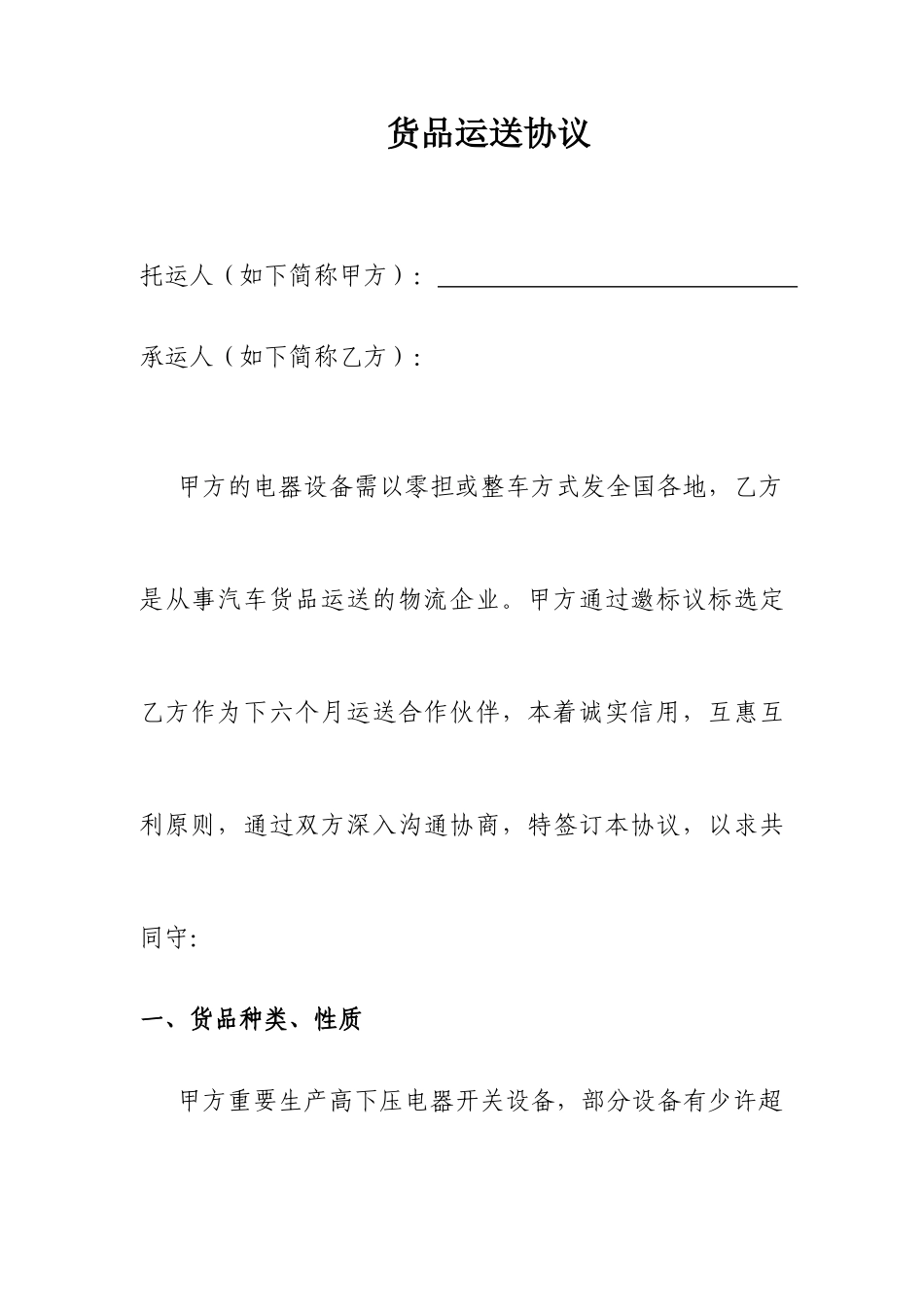 货品运送协议

托运人（如下简称甲方）：

承运人（如下简称乙方）：

甲方的电器设备需以零担或整车方式发全国各地，乙方是从事汽车货品运送的物流企业。甲方通过邀标议标选定乙方作为下六个月运送合作伙伴，本着诚实信用，互惠互利原则，通过双方深入沟通协商，特签订本协议，以求共同守:

一、货品种类、性质

甲方重要生产高下压电器开关设备，部分设备有少许超